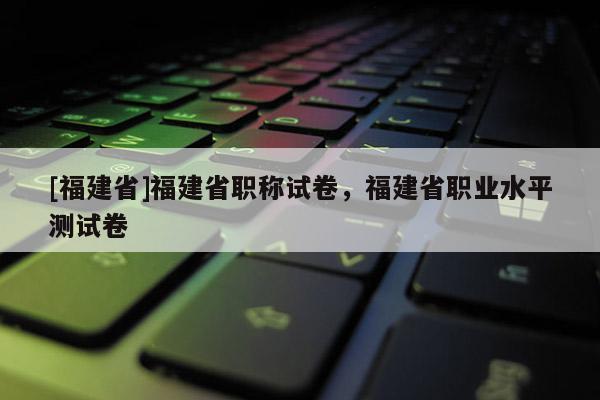 [福建省]福建省职称试卷，福建省职业水平测试卷